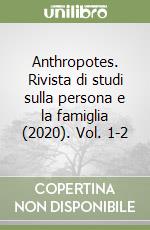 unilibro

Anthropotes. Rivista di studi sulla persona e la famiglia (2020). Vol. 1-2

COPERTINA NON DISPONIBILE